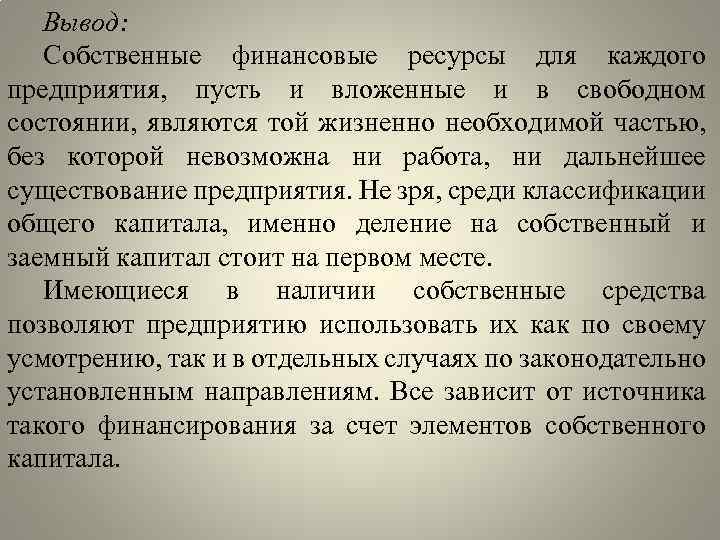 Вывод:

Собственные финансовые ресурсы для каждого предприятия, пусть и вложенные и в свободном состоянии, являются той жизненно необходимой частью, без которой невозможна ни работа, ни дальнейшее существование предприятия. Не зря, среди классификации общего капитала, именно деление на собственный и заемный капитал стоит на первом месте.

Имеющиеся в наличии собственные средства позволяют предприятию использовать их как по своему усмотрению, так и в отдельных случаях по законодательно установленным направлениям. Все зависит от источника такого финансирования за счет элементов собственного капитала.